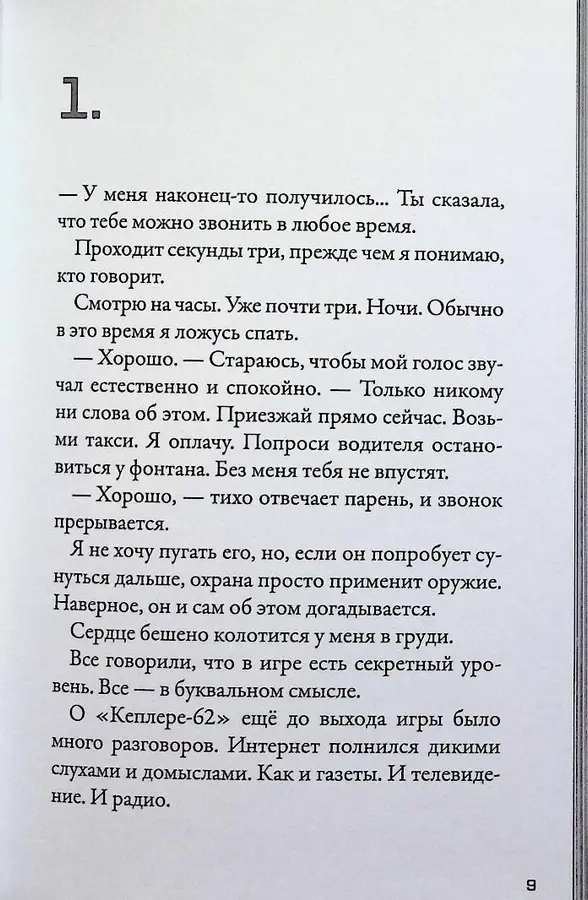 1.

— У меня наконец-то получилось... Ты сказала, что тебе можно звонить в любое время.

Проходит секунды три, прежде чем я понимаю, кто говорит.

Смотрю на часы. Уже почти три. Ночи. Обычно в это время я ложусь спать.

— Хорошо. — Стараюсь, чтобы мой голос звучал естественно и спокойно. — Только никому ни слова об этом. Приезжай прямо сейчас. Возьми такси. Я оплачу. Попроси водителя остановиться у фонтана. Без меня тебя не впустят.

— Хорошо, — тихо отвечает парень, и звонок прерывается.

Я не хочу пугать его, но, если он попробует сунуться дальше, охрана просто применит оружие. Наверное, он и сам об этом догадывается.

Сердце бешено колотится у меня в груди.

Все говорили, что в игре есть секретный уровень. Все — в буквальном смысле.

О «Кеплере-62» ещё до выхода игры было много разговоров. Интернет полнился дикими слухами и домыслами. Как и газеты. И телевидение. И радио.

9